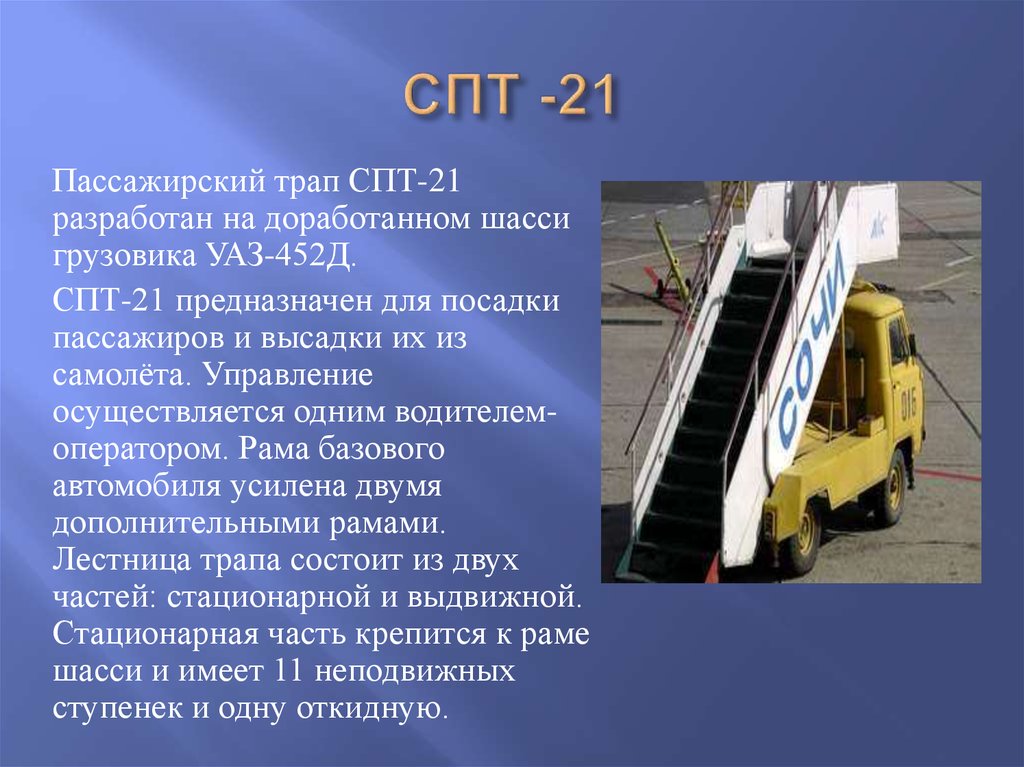 СПТ -21

Пассажирский трап СПТ-21 разработан на доработанном шасси грузовика УАЗ-452Д.

СПТ-21 предназначен для посадки пассажиров и высадки их из самолёта. Управление осуществляется одним водителем-оператором. Рама базового автомобиля усилена двумя дополнительными рамами. Лестница трапа состоит из двух частей: стационарной и выдвижной. Стационарная часть крепится к раме шасси и имеет 11 неподвижных ступенек и одну откидную.

СОЧИ

016